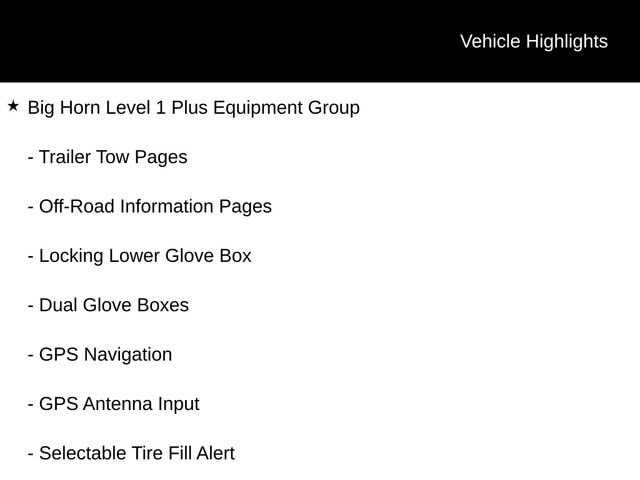 Vehicle Highlights

★ Big Horn Level 1 Plus Equipment Group

- Trailer Tow Pages

- Off-Road Information Pages

- Locking Lower Glove Box

- Dual Glove Boxes

- GPS Navigation

- GPS Antenna Input

- Selectable Tire Fill Alert